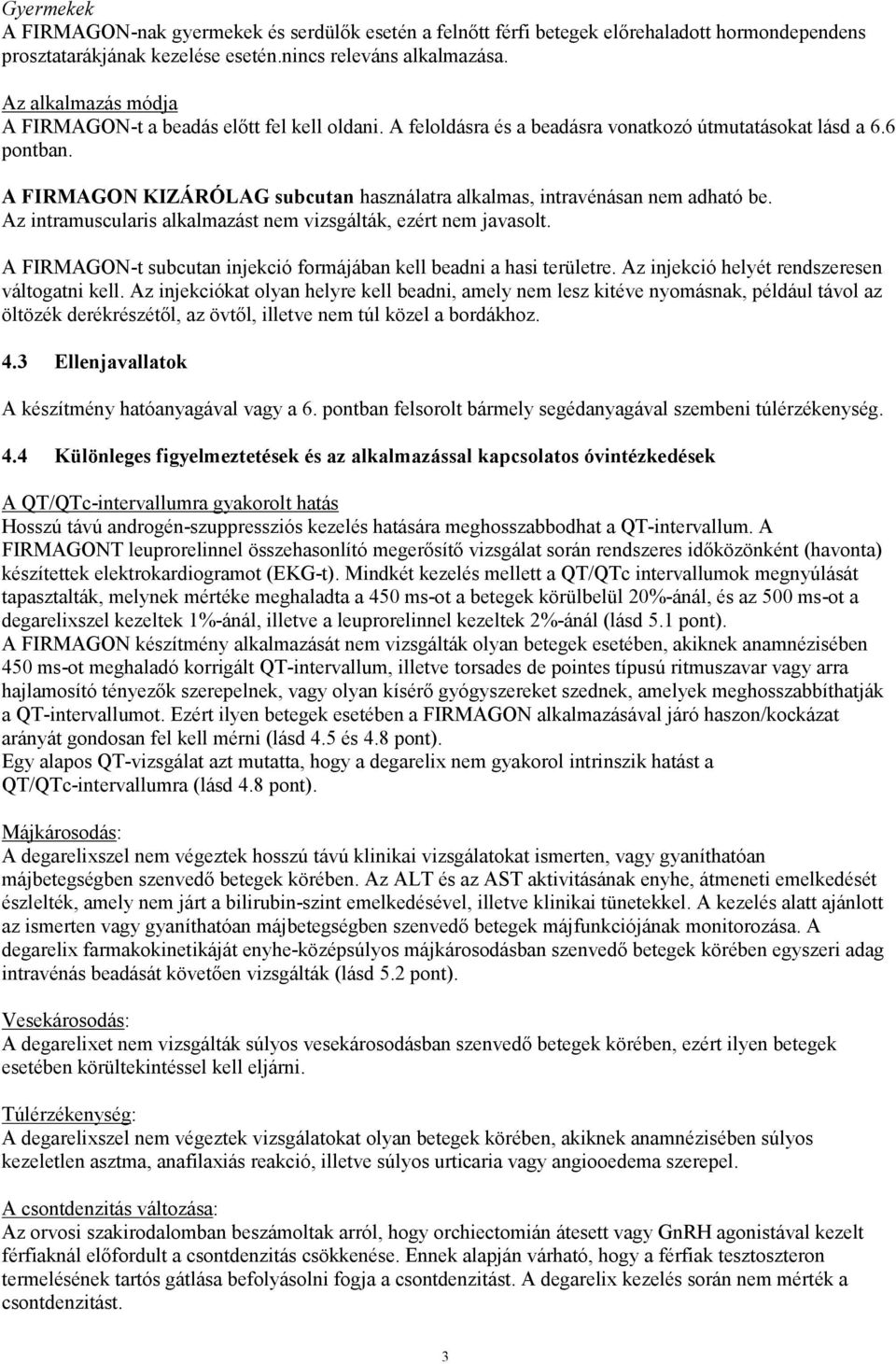 Gyermekek
A FIRMAGON-nak gyermekek és serdülők esetén a felnőtt férfi betegek előrehaladott hormondependens prosztatarákjának kezelése esetén.nincs releváns alkalmazása.

Az alkalmazás módja
A FIRMAGON-t a beadás előtt fel kell oldani. A feloldásra és a beadásra vonatkozó útmutatásokat lásd a 6.6 pontban.

A FIRMAGON KIZÁRÓLAG subcutan használatra alkalmas, intravénásan nem adható be. Az intramuscularis alkalmazást nem vizsgálták, ezért nem javasolt.

A FIRMAGON-t subcutan injekció formájában kell beadni a hasi területre. Az injekció helyét rendszeresen váltogatni kell. Az injekciókat olyan helyre kell beadni, amely nem lesz kitéve nyomásnak, például távol az öltözék derékrészétől, az övtől, illetve nem túl közel a bordákhoz.

4.3 Ellenjavallatok

A készítmény hatóanyagával vagy a 6. pontban felsorolt bármely segédanyagával szembeni túlérzékenység.

4.4 Különleges figyelmeztetések és az alkalmazással kapcsolatos óvintézkedések

A QT/QTc-intervallumra gyakorolt hatás
Hosszú távú androgén-szuppressziós kezelés hatására meghosszabbodhat a QT-intervallum. A FIRMAGONT leuprorelinnel összehasonlító megerősítő vizsgálat során rendszeres időközönként (havonta) készítettek elektrokardiogramot (EKG-t). Mindkét kezelés mellett a QT/QTc intervallumok megnyúlását tapasztalták, melynek mértéke meghaladta a 450 ms-ot a betegek körülbelül 20%-ánál, és az 500 ms-ot a degarelixszel kezeltek 1%-ánál, illetve a leuprorelinnel kezeltek 2%-ánál (lásd 5.1 pont).
A FIRMAGON készítmény alkalmazását nem vizsgálták olyan betegek esetében, akiknek anamnézisében 450 ms-ot meghaladó korrigált QT-intervallum, illetve torsades de pointes típusú ritmuszavar vagy arra hajlamosító tényezők szerepelnek, vagy olyan kísérő gyógyszereket szednek, amelyek meghosszabbíthatják a QT-intervallumot. Ezért ilyen betegek esetében a FIRMAGON alkalmazásával járó haszon/kockázat arányát gondosan fel kell mérni (lásd 4.5 és 4.8 pont).
Egy alapos QT-vizsgálat azt mutatta, hogy a degarelix nem gyakorol intrinszik hatást a QT/QTc-intervallumra (lásd 4.8 pont).

Májkárosodás:
A degarelixszel nem végeztek hosszú távú klinikai vizsgálatokat ismerten, vagy gyaníthatóan májbetegségben szenvedő betegek körében. Az ALT és az AST aktivitásának enyhe, átmeneti emelkedését észlelték, amely nem járt a bilirubin-szint emelkedésével, illetve klinikai tünetekkel. A kezelés alatt ajánlott az ismerten vagy gyaníthatóan májbetegségben szenvedő betegek májfunkciójának monitorozása. A degarelix farmakokinetikáját enyhe-középsúlyos májkárosodásban szenvedő betegek körében egyszeri adag intravénás beadását követően vizsgálták (lásd 5.2 pont).

Vesekárosodás:
A degarelixet nem vizsgálták súlyos vesekárosodásban szenvedő betegek körében, ezért ilyen betegek esetében körültekintéssel kell eljárni.

Túlérzékenység:
A degarelixszel nem végeztek vizsgálatokat olyan betegek körében, akiknek anamnézisében súlyos kezeletlen asztma, anafilaxiás reakció, illetve súlyos urticaria vagy angiooedema szerepel.

A csontdenzitás változása:
Az orvosi szakirodalomban beszámoltak arról, hogy orchiectomián átesett vagy GnRH agonistával kezelt férfiaknál előfordult a csontdenzitás csökkenése. Ennek alapján várható, hogy a férfiak tesztoszteron termelésének tartós gátlása befolyásolni fogja a csontdenzitást. A degarelix kezelés során nem mérték a csontdenzitást.

3